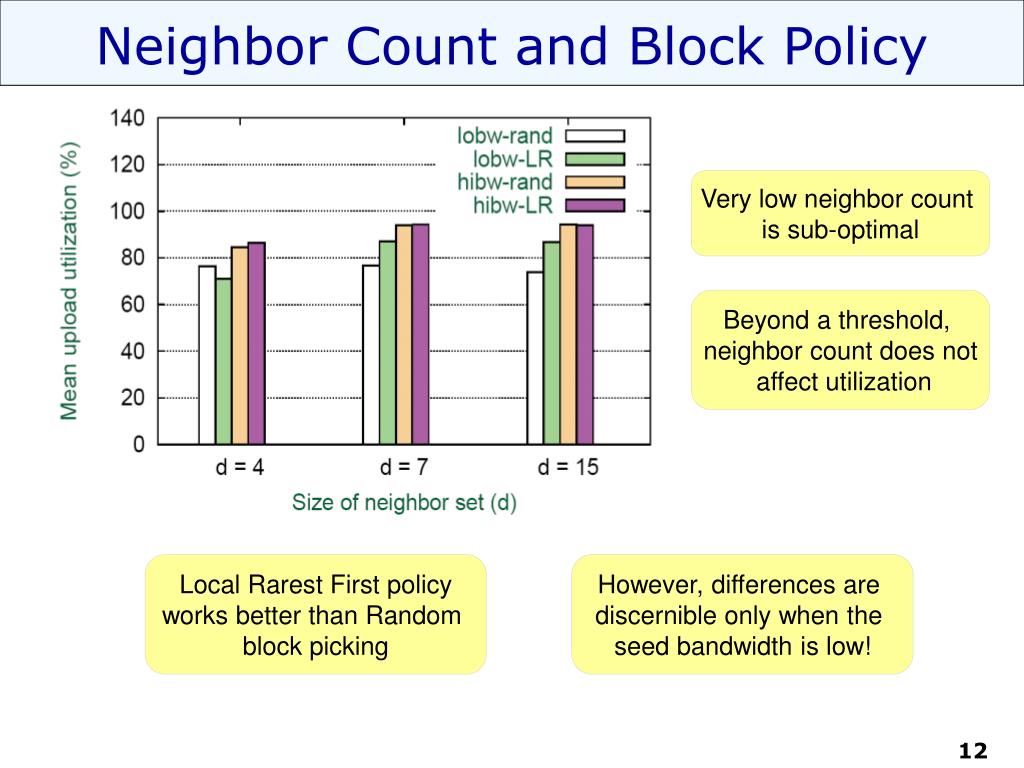 Neighbor Count and Block Policy

Mean upload utilization (%)

140
120
100
80
60
40
20
0

lobw-rand
lobw-LR
hibw-rand
hibw-LR

d = 4
d = 7
d = 15

Size of neighbor set (d)

Very low neighbor count is sub-optimal

Beyond a threshold, neighbor count does not affect utilization

Local Rarest First policy works better than Random block picking

However, differences are discernible only when the seed bandwidth is low!

12